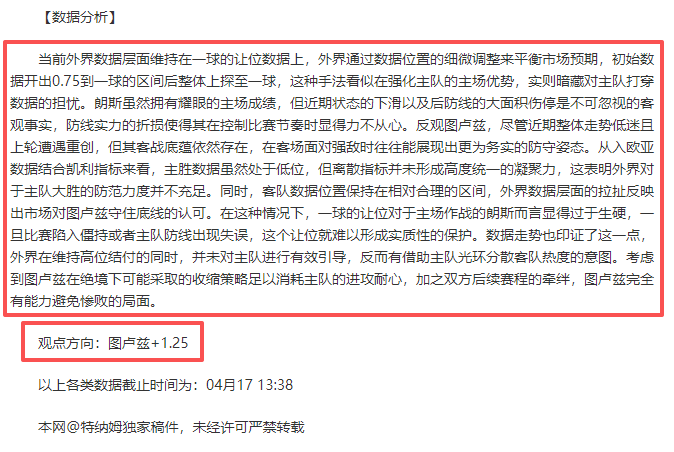 【数据分析】

当前外界数据层面维持在一球的让位数据上，外界通过数据位置的细微调整来平衡市场预期，初始数据开出0.75到一球的区间后整体上探至一球，这种手法看似在强化主队的主场优势，实则暗藏对主队打穿数据的担忧。朗斯虽然拥有耀眼的主场成绩，但近期状态的下滑以及后防线的大面积伤停是不可忽视的客观事实，防线实力的折损使得其在控制比赛节奏时显得力不从心。反观图卢兹，尽管近期整体走势低迷且上轮遭遇重创，但其客战底蕴依然存在，在客场面对强敌时往往能展现出更为务实的防守姿态。从入欧亚数据结合凯利指标来看，主胜数据虽然处于低位，但离散指标并未形成高度统一的凝聚力，这表明外界对于主队大胜的防范力度并不充足。同时，客队数据位置保持在相对合理的区间，外界数据层面的拉扯反映出市场对图卢兹守住底线的认可。在这种情况下，一球的让位对于主场作战的朗斯而言显得过于生硬，一旦比赛陷入僵持或者主队防线出现失误，这个让位就难以形成实质性的保护。数据走势也印证了这一点，外界在维持高位结付的同时，并未对主队进行有效引导，反而有借助主队光环分散客队热度的意图。考虑到图卢兹在绝境下可能采取的收缩策略足以消耗主队的进攻耐心，加之双方后续赛程的牵绊，图卢兹完全有能力避免惨败的局面。

观点方向：图卢兹+1.25

以上各类数据截止时间为：04月17 13:38

本网@特纳姆独家稿件，未经许可严禁转载